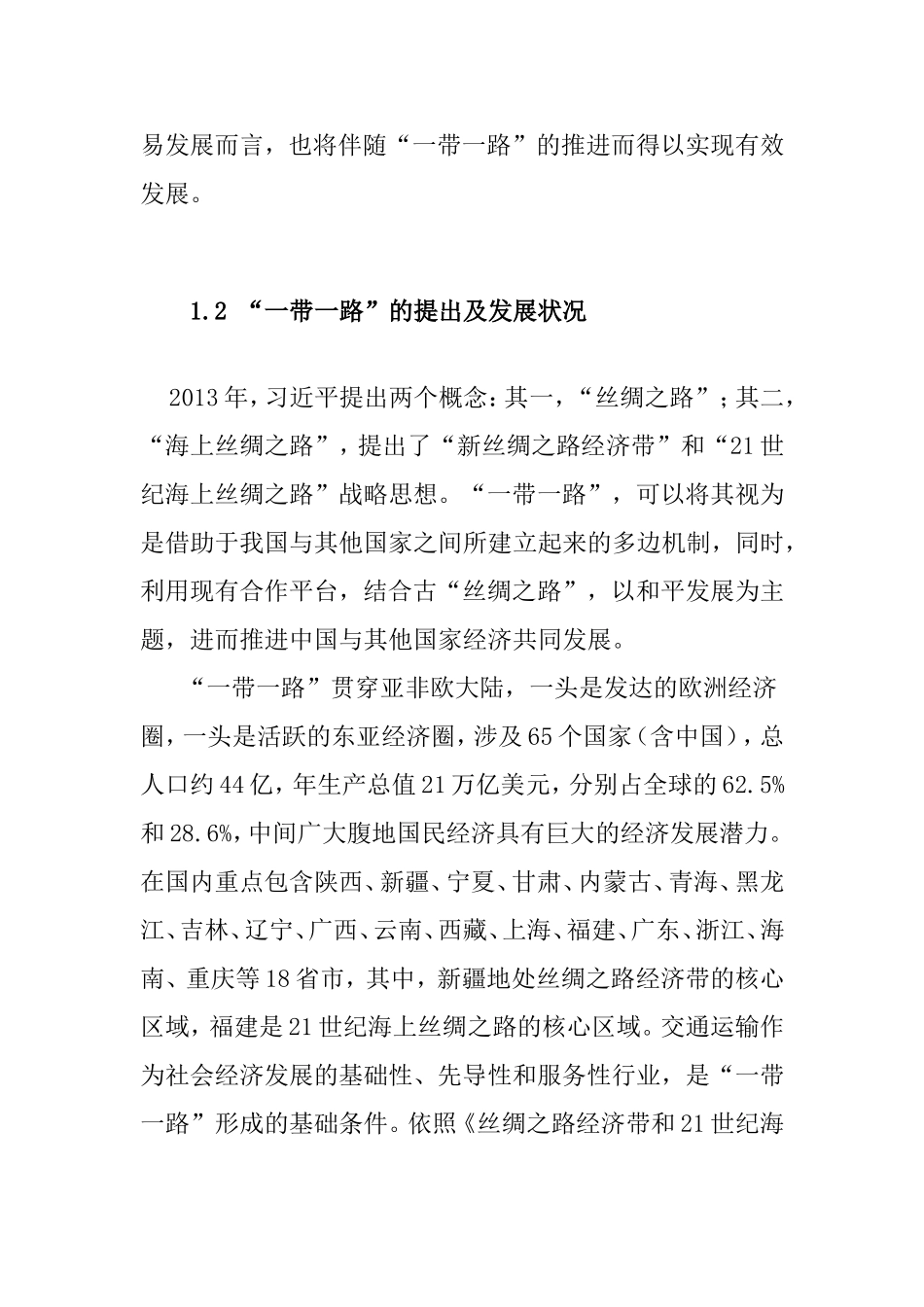 易发展而言，也将伴随“一带一路”的推进而得以实现有效发展。

1.2 “一带一路”的提出及发展状况

2013年，习近平提出两个概念：其一，“丝绸之路”；其二，“海上丝绸之路”，提出了“新丝绸之路经济带”和“21世纪海上丝绸之路”战略思想。“一带一路”，可以将其视为是借助于我国与其他国家之间所建立起来的多边机制，同时，利用现有合作平台，结合古“丝绸之路”，以和平发展为主题，进而推进中国与其他国家经济共同发展。

“一带一路”贯穿亚非欧大陆，一头是发达的欧洲经济圈，一头是活跃的东亚经济圈，涉及65个国家（含中国），总人口约44亿，年生产总值21万亿美元，分别占全球的62.5%和28.6%，中间广大腹地国民经济具有巨大的经济发展潜力。在国内重点包含陕西、新疆、宁夏、甘肃、内蒙古、青海、黑龙江、吉林、辽宁、广西、云南、西藏、上海、福建、广东、浙江、海南、重庆等18省市，其中，新疆地处丝绸之路经济带的核心区域，福建是21世纪海上丝绸之路的核心区域。交通运输作为社会经济发展的基础性、先导性和服务性行业，是“一带一路”形成的基础条件。依照《丝绸之路经济带和21世纪海